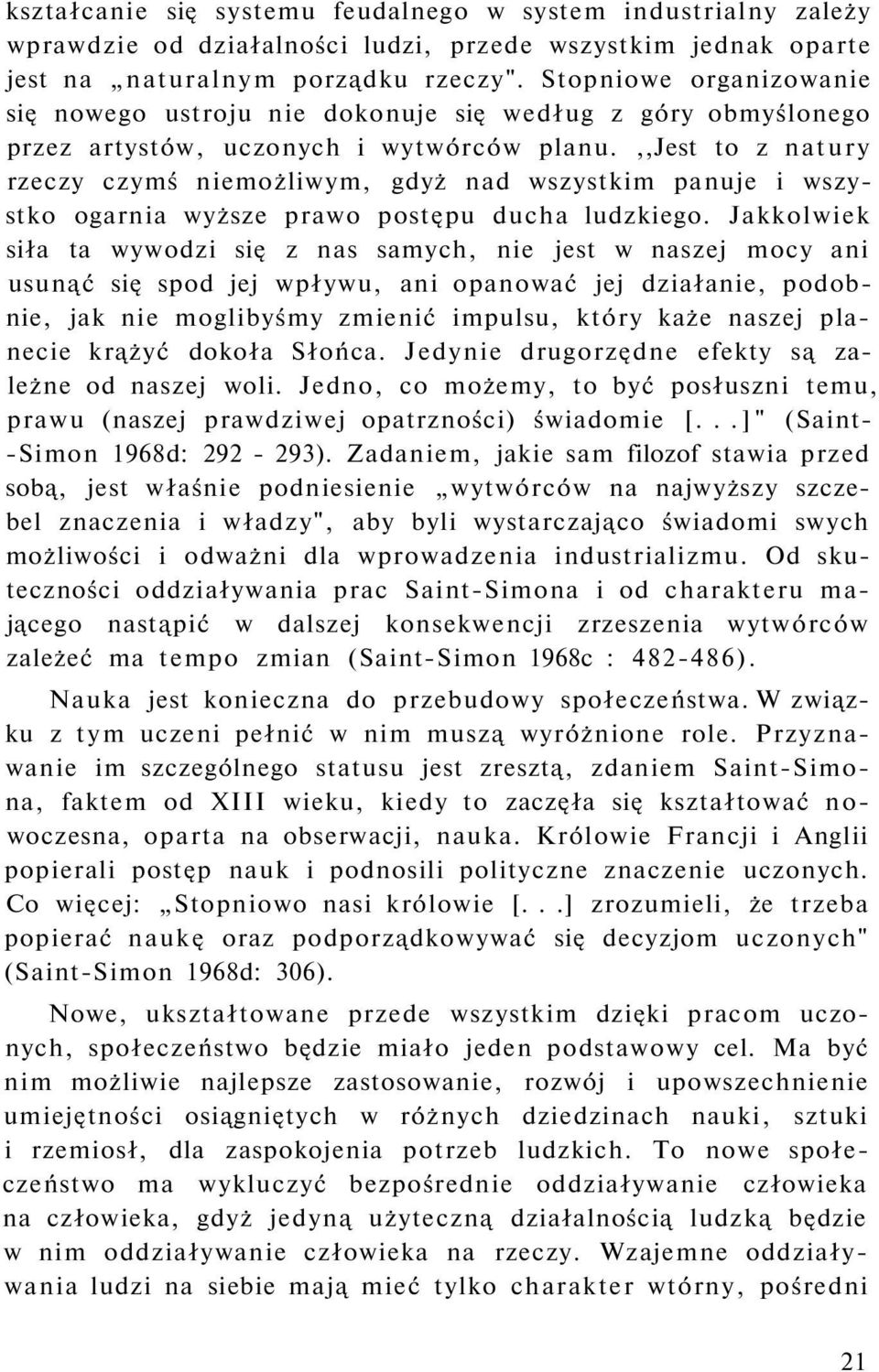 kształcanie się systemu feudalnego w system industrialny zależy wprawdzie od działalności ludzi, przede wszystkim jednak oparte jest na „naturalnym porządku rzeczy". Stopniowe organizowanie się nowego ustroju nie dokonuje się według z góry obmyślonego przez artystów, uczonych i wytwórców planu. ,,Jest to z natury rzeczy czymś niemożliwym, gdyż nad wszystkim panuje i wszystko ogarnia wyższe prawo postępu ducha ludzkiego. Jakkolwiek siła ta wywodzi się z nas samych, nie jest w naszej mocy ani usunąć się spod jej wpływu, ani opanować jej działanie, podobnie, jak nie moglibyśmy zmienić impulsu, który każe naszej planecie krążyć dokoła Słońca. Jedynie drugorzędne efekty są zależne od naszej woli. Jedno, co możemy, to być posłuszni temu, prawu (naszej prawdziwej opatrzności) świadomie [...]" (Saint-Simon 1968d: 292 - 293). Zadaniem, jakie sam filozof stawia przed sobą, jest właśnie podniesienie „wytwórców na najwyższy szczebel znaczenia i władzy", aby byli wystarczająco świadomi swych możliwości i odważni dla wprowadzenia industrializmu. Od skuteczności oddziaływania prac Saint-Simona i od charakteru mającego nastąpić w dalszej konsekwencji zrzeszenia wytwórców zależeć ma tempo zmian (Saint-Simon 1968c : 482-486).

Nauka jest konieczna do przebudowy społeczeństwa. W związku z tym uczeni pełnić w nim muszą wyróżnione role. Przyznawanie im szczególnego statusu jest zresztą, zdaniem Saint-Simona, faktem od XIII wieku, kiedy to zaczęła się kształtować nowoczesna, oparta na obserwacji, nauka. Królowie Francji i Anglii popierali postęp nauk i podnosili polityczne znaczenie uczonych. Co więcej: „Stopniowo nasi królowie [...] zrozumieli, że trzeba popierać naukę oraz podporządkowywać się decyzjom uczonych" (Saint-Simon 1968d: 306).

Nowe, ukształtowane przede wszystkim dzięki pracom uczonych, społeczeństwo będzie miało jeden podstawowy cel. Ma być nim możliwie najlepsze zastosowanie, rozwój i upowszechnienie umiejętności osiągniętych w różnych dziedzinach nauki, sztuki i rzemiosł, dla zaspokojenia potrzeb ludzkich. To nowe społeczeństwo ma wykluczyć bezpośrednie oddziaływanie człowieka na człowieka, gdyż jedyną użyteczną działalnością ludzką będzie w nim oddziaływanie człowieka na rzeczy. Wzajemne oddziaływania ludzi na siebie mają mieć tylko charakter wtórny, pośredni

21